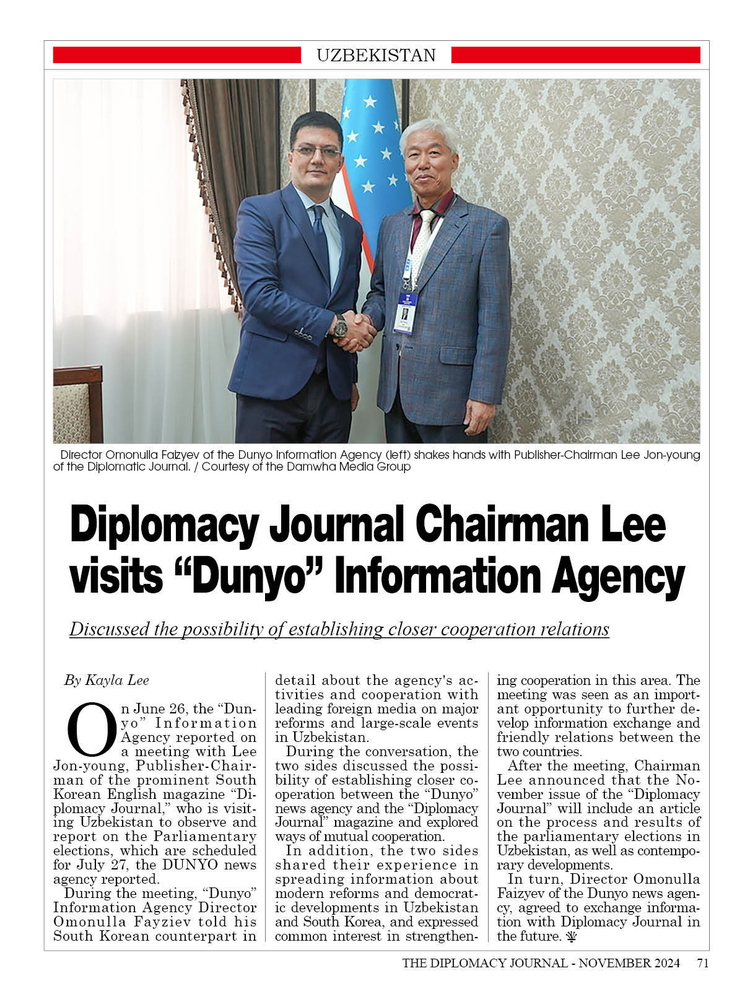 UZBEKISTAN

Director Omonulla Faizyev of the Dunyo Information Agency (left) shakes hands with Publisher-Chairman Lee Jon-young of the Diplomatic Journal. / Courtesy of the Damwha Media Group

Diplomacy Journal Chairman Lee visits “Dunyo” Information Agency

Discussed the possibility of establishing closer cooperation relations

By Kayla Lee

On June 26, the “Dunyo” Information Agency reported on a meeting with Lee Jon-young, Publisher-Chairman of the prominent South Korean English magazine “Diplomacy Journal,” who is visiting Uzbekistan to observe and report on the Parliamentary elections, which are scheduled for July 27, the DUNYO news agency reported.

During the meeting, “Dunyo” Information Agency Director Omonulla Fayziev told his South Korean counterpart in detail about the agency's activities and cooperation with leading foreign media on major reforms and large-scale events in Uzbekistan.

During the conversation, the two sides discussed the possibility of establishing closer cooperation between the “Dunyo” news agency and the “Diplomacy Journal” magazine and explored ways of mutual cooperation.

In addition, the two sides shared their experience in spreading information about modern reforms and democratic developments in Uzbekistan and South Korea, and expressed common interest in strengthening cooperation in this area. The meeting was seen as an important opportunity to further develop information exchange and friendly relations between the two countries.

After the meeting, Chairman Lee announced that the November issue of the “Diplomacy Journal” will include an article on the process and results of the parliamentary elections in Uzbekistan, as well as contemporary developments.

In turn, Director Omonulla Faizyev of the Dunyo news agency, agreed to exchange information with Diplomacy Journal in the future.

THE DIPLOMACY JOURNAL - NOVEMBER 2024 71